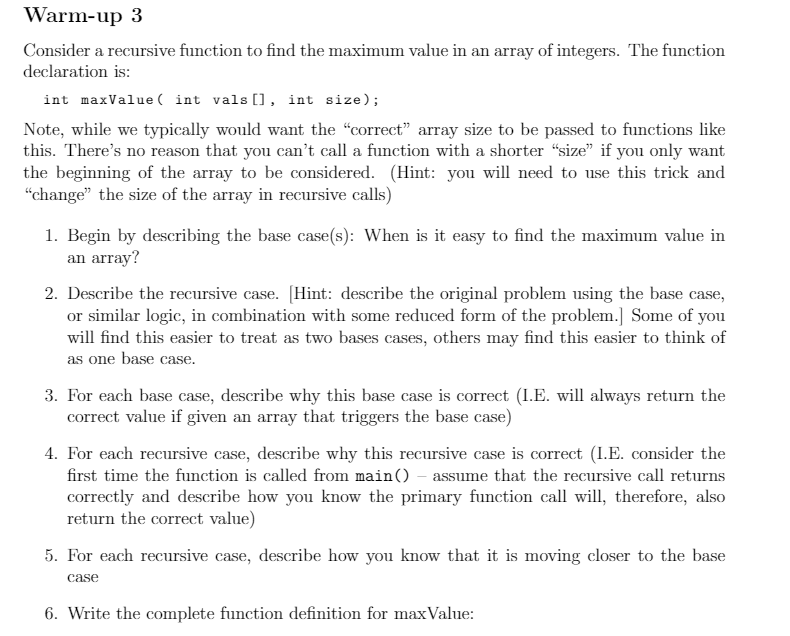 Warm-up 3

Consider a recursive function to find the maximum value in an array of integers. The function declaration is:

int maxValue( int vals[], int size);

Note, while we typically would want the "correct" array size to be passed to functions like this. There's no reason that you can't call a function with a shorter "size" if you only want the beginning of the array to be considered. (Hint: you will need to use this trick and "change" the size of the array in recursive calls)

1. Begin by describing the base case(s): When is it easy to find the maximum value in an array?

2. Describe the recursive case. [Hint: describe the original problem using the base case, or similar logic, in combination with some reduced form of the problem.] Some of you will find this easier to treat as two bases cases, others may find this easier to think of as one base case.

3. For each base case, describe why this base case is correct (I.E. will always return the correct value if given an array that triggers the base case)

4. For each recursive case, describe why this recursive case is correct (I.E. consider the first time the function is called from main() – assume that the recursive call returns correctly and describe how you know the primary function call will, therefore, also return the correct value)

5. For each recursive case, describe how you know that it is moving closer to the base case

6. Write the complete function definition for maxValue: